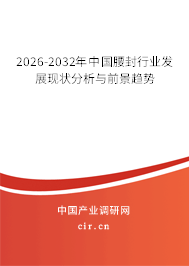 2026-2032年中国腰封行业发展现状分析与前景趋势

中国产业调研网

cir.cn